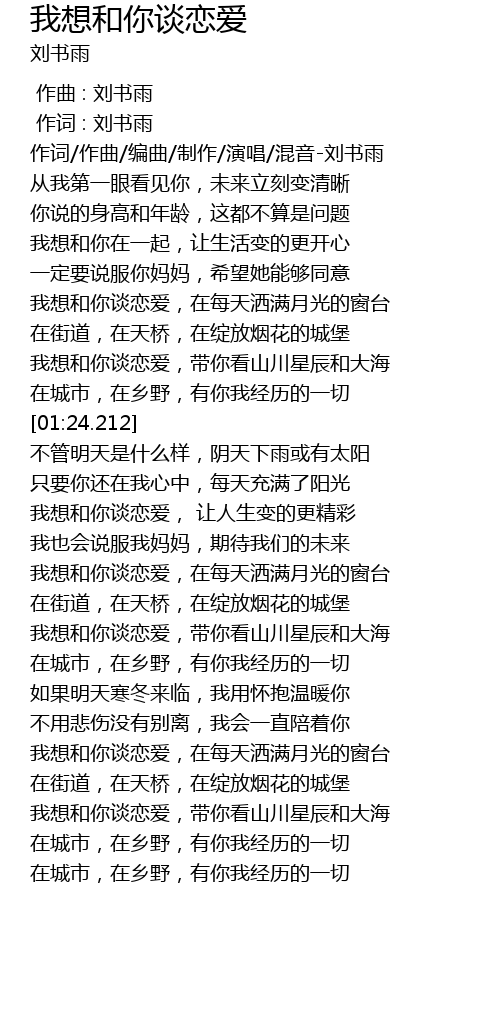 我想和你谈恋爱
刘书雨

作曲 : 刘书雨
作词 : 刘书雨
作词/作曲/编曲/制作/演唱/混音-刘书雨
从我第一眼看见你，未来立刻变清晰
你说的身高和年龄，这都不算是问题
我想和你在一起，让生活变的更开心
一定要说服你妈妈，希望她能够同意
我想和你谈恋爱，在每天洒满月光的窗台
在街道，在天桥，在绽放烟花的城堡
我想和你谈恋爱，带你看山川星辰和大海
在城市，在乡野，有你我经历的一切
[01:24.212]
不管明天是什么样，阴天下雨或有太阳
只要你还在我心中，每天充满了阳光
我想和你谈恋爱， 让人生变的更精彩
我也会说服我妈妈，期待我们的未来
我想和你谈恋爱，在每天洒满月光的窗台
在街道，在天桥，在绽放烟花的城堡
我想和你谈恋爱，带你看山川星辰和大海
在城市，在乡野，有你我经历的一切
如果明天寒冬来临，我用怀抱温暖你
不用悲伤没有别离，我会一直陪着你
我想和你谈恋爱，在每天洒满月光的窗台
在街道，在天桥，在绽放烟花的城堡
我想和你谈恋爱，带你看山川星辰和大海
在城市，在乡野，有你我经历的一切
在城市，在乡野，有你我经历的一切